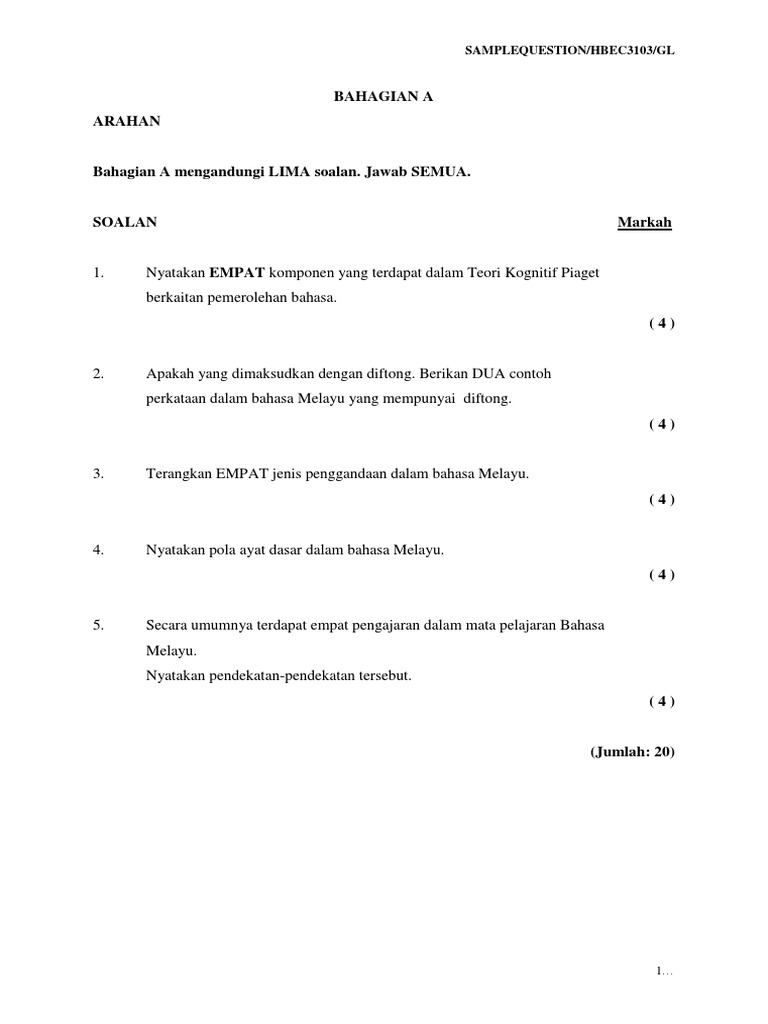 SAMPLEQUESTION/HBEC3103/GL

BAHAGIAN A

ARAHAN

Bahagian A mengandungi LIMA soalan. Jawab SEMUA.

SOALAN Markah

1. Nyatakan EMPAT komponen yang terdapat dalam Teori Kognitif Piaget berkaitan pemerolehan bahasa.

( 4 )

2. Apakah yang dimaksudkan dengan diftong. Berikan DUA contoh perkataan dalam bahasa Melayu yang mempunyai diftong.

( 4 )

3. Terangkan EMPAT jenis penggandaan dalam bahasa Melayu.

( 4 )

4. Nyatakan pola ayat dasar dalam bahasa Melayu.

( 4 )

5. Secara umumnya terdapat empat pengajaran dalam mata pelajaran Bahasa Melayu.
Nyatakan pendekatan-pendekatan tersebut.

( 4 )

(Jumlah: 20)

1…